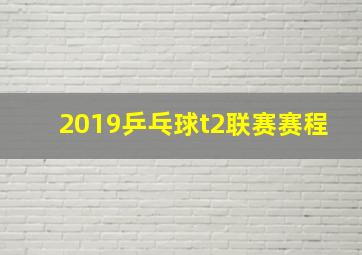 2019乒乓球t2联赛赛程